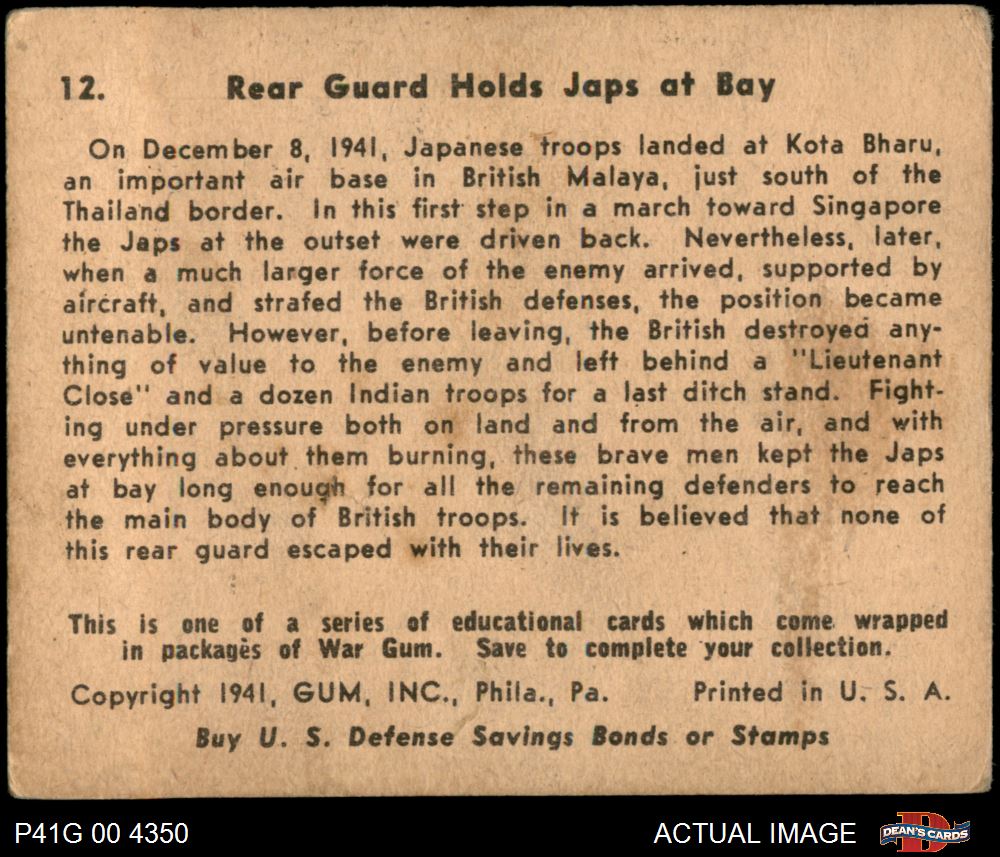 12. Rear Guard Holds Japs at Bay

On December 8, 1941, Japanese troops landed at Kota Bharu, an important air base in British Malaya, just south of the Thailand border. In this first step in a march toward Singapore the Japs at the outset were driven back. Nevertheless, later, when a much larger force of the enemy arrived, supported by aircraft, and strafed the British defenses, the position became untenable. However, before leaving, the British destroyed anything of value to the enemy and left behind a "Lieutenant Close" and a dozen Indian troops for a last ditch stand. Fighting under pressure both on land and from the air, and with everything about them burning, these brave men kept the Japs at bay long enough for all the remaining defenders to reach the main body of British troops. It is believed that none of this rear guard escaped with their lives.

This is one of a series of educational cards which come wrapped in packages of War Gum. Save to complete your collection.

Copyright 1941, GUM, INC., Phila., Pa. Printed in U. S. A.

Buy U. S. Defense Savings Bonds or Stamps

P41G 00 4350

ACTUAL IMAGE

DEAN'S CARDS